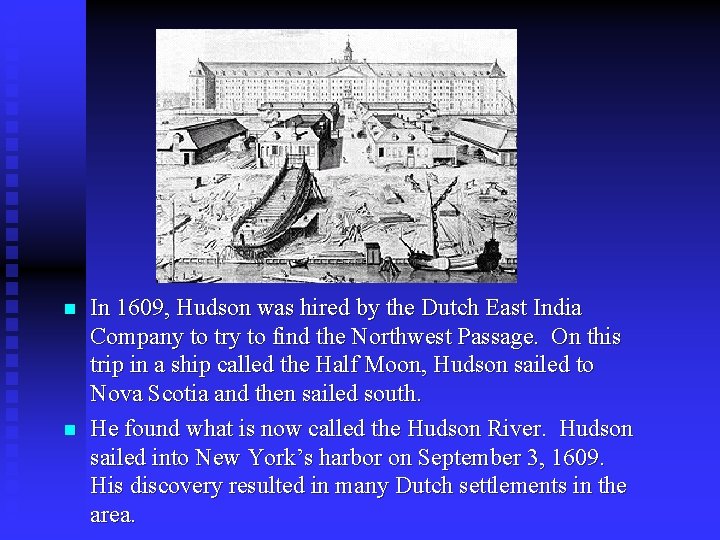 In 1609, Hudson was hired by the Dutch East India Company to try to find the Northwest Passage. On this trip in a ship called the Half Moon, Hudson sailed to Nova Scotia and then sailed south.

He found what is now called the Hudson River. Hudson sailed into New York's harbor on September 3, 1609. His discovery resulted in many Dutch settlements in the area.